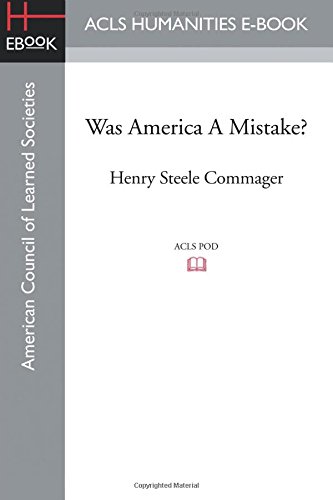 H
EBOOK

ACLS HUMANITIES E-BOOK

American Council of Learned Societies

Was America A Mistake?

Henry Steele Commager

ACLS POD

Copyrighted Material